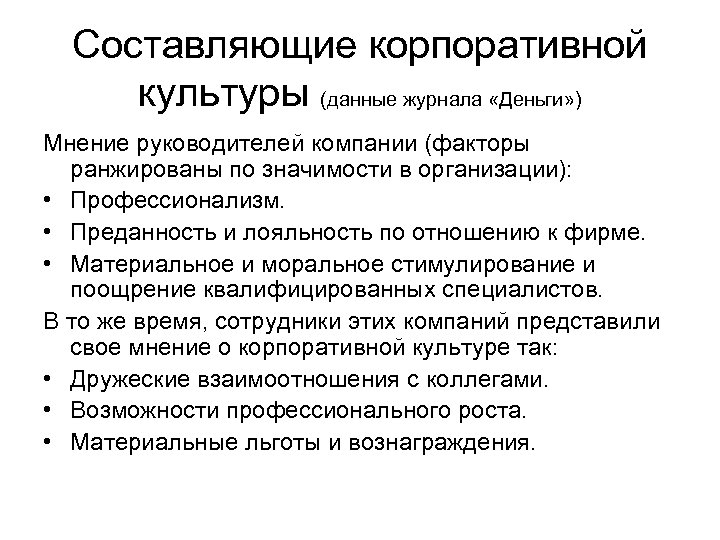 Составляющие корпоративной культуры (данные журнала «Деньги»)

Мнение руководителей компании (факторы ранжированы по значимости в организации):

• Профессионализм.
• Преданность и лояльность по отношению к фирме.
• Материальное и моральное стимулирование и поощрение квалифицированных специалистов.

В то же время, сотрудники этих компаний представили свое мнение о корпоративной культуре так:

• Дружеские взаимоотношения с коллегами.
• Возможности профессионального роста.
• Материальные льготы и вознаграждения.